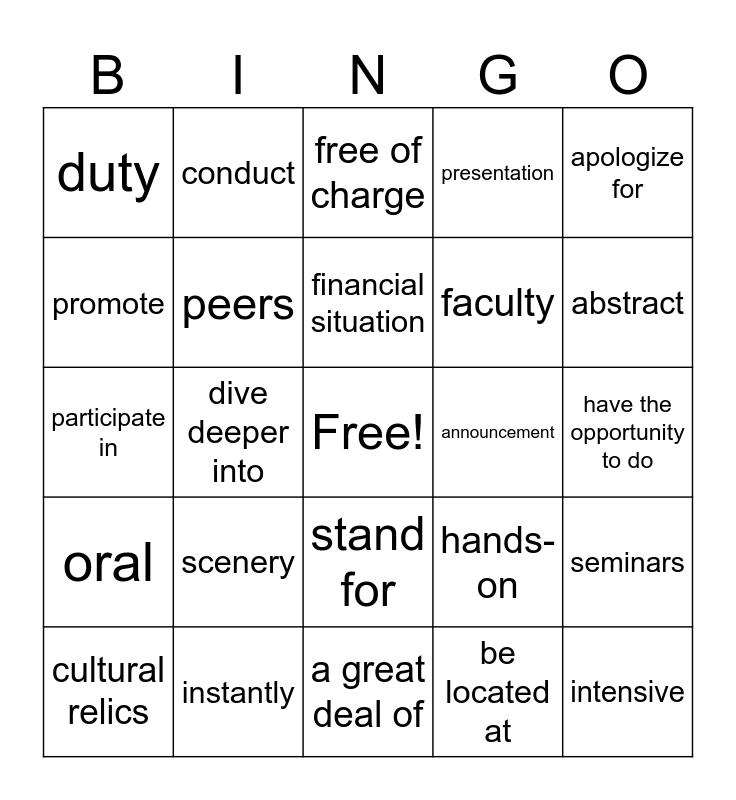 | B | I | N | G | O |
|---|---|---|---|---|
| duty | conduct | free of charge | presentation | apologize for |
| promote | peers | financial situation | faculty | abstract |
| participate in | dive deeper into | Free! | announcement | have the opportunity to do |
| oral | scenery | stand for | hands-on | seminars |
| cultural relics | instantly | a great deal of | be located at | intensive |